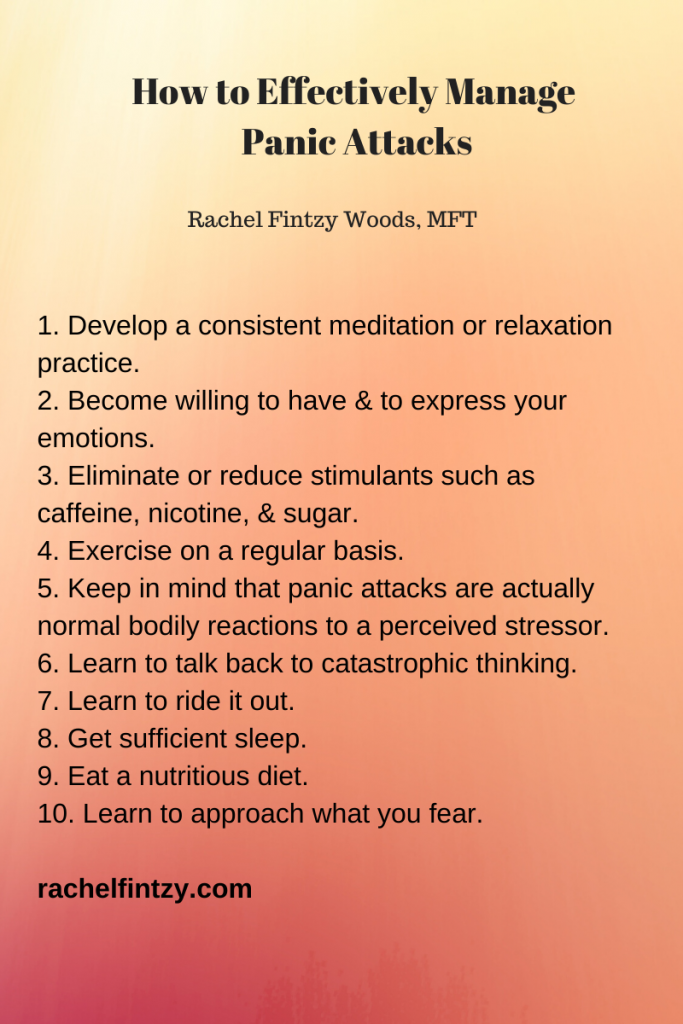 How to Effectively Manage Panic Attacks

Rachel Fintzy Woods, MFT

1. Develop a consistent meditation or relaxation practice.
2. Become willing to have & to express your emotions.
3. Eliminate or reduce stimulants such as caffeine, nicotine, & sugar.
4. Exercise on a regular basis.
5. Keep in mind that panic attacks are actually normal bodily reactions to a perceived stressor.
6. Learn to talk back to catastrophic thinking.
7. Learn to ride it out.
8. Get sufficient sleep.
9. Eat a nutritious diet.
10. Learn to approach what you fear.

rachelfintzy.com